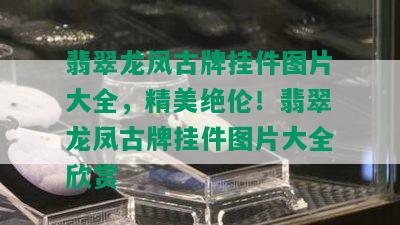 翡翠龙凤古牌挂件图片大全，精美绝伦！翡翠龙凤古牌挂件图片大全欣赏